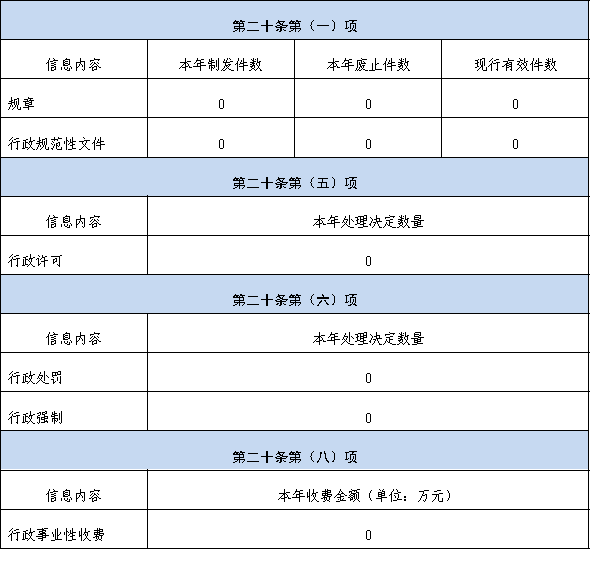 | 第二十条第（一）项 | | | |
|---|---|---|---|
| 信息内容 | 本年制发件数 | 本年废止件数 | 现行有效件数 |
| 规章 | 0 | 0 | 0 |
| 行政规范性文件 | 0 | 0 | 0 |
| 第二十条第（五）项 | | | |
| 信息内容 | 本年处理决定数量 | | |
| 行政许可 | 0 | | |
| 第二十条第（六）项 | | | |
| 信息内容 | 本年处理决定数量 | | |
| 行政处罚 | 0 | | |
| 行政强制 | 0 | | |
| 第二十条第（八）项 | | | |
| 信息内容 | 本年收费金额（单位：万元） | | |
| 行政事业性收费 | 0 | | |